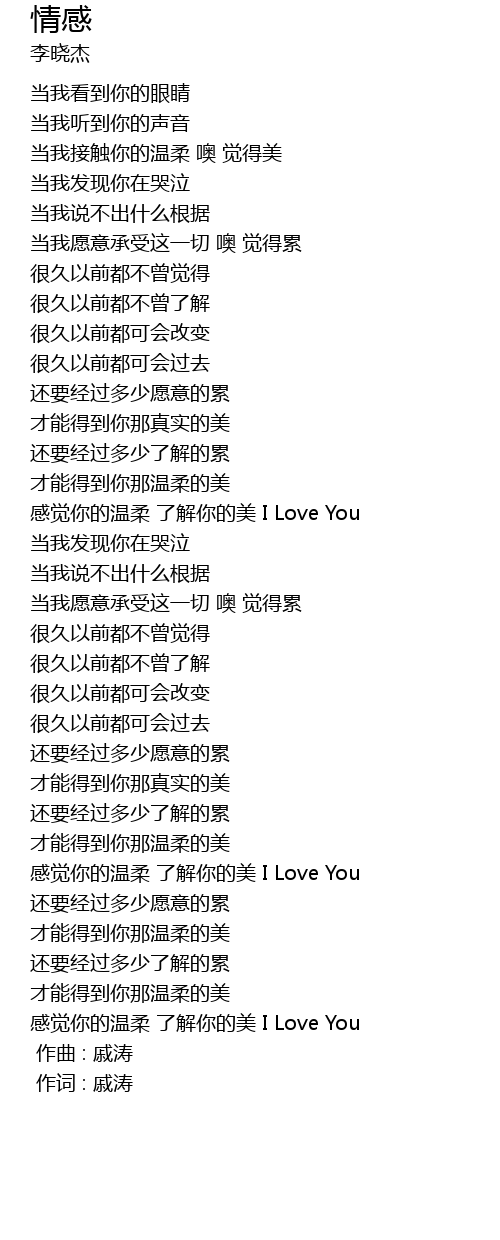 情感
李晓杰

当我看到你的眼睛
当我听到你的声音
当我接触你的温柔 噢 觉得美
当我发现你在哭泣
当我说不出什么根据
当我愿意承受这一切 噢 觉得累
很久以前都不曾觉得
很久以前都不曾了解
很久以前都可会改变
很久以前都可会过去
还要经过多少愿意的累
才能得到你那真实的美
还要经过多少了解的累
才能得到你那温柔的美
感觉你的温柔 了解你的美 I Love You
当我发现你在哭泣
当我说不出什么根据
当我愿意承受这一切 噢 觉得累
很久以前都不曾觉得
很久以前都不曾了解
很久以前都可会改变
很久以前都可会过去
还要经过多少愿意的累
才能得到你那真实的美
还要经过多少了解的累
才能得到你那温柔的美
感觉你的温柔 了解你的美 I Love You
还要经过多少愿意的累
才能得到你那温柔的美
还要经过多少了解的累
才能得到你那温柔的美
感觉你的温柔 了解你的美 I Love You
作曲 : 戚涛
作词 : 戚涛